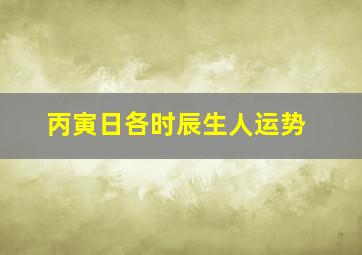 丙寅日各时辰生人运势